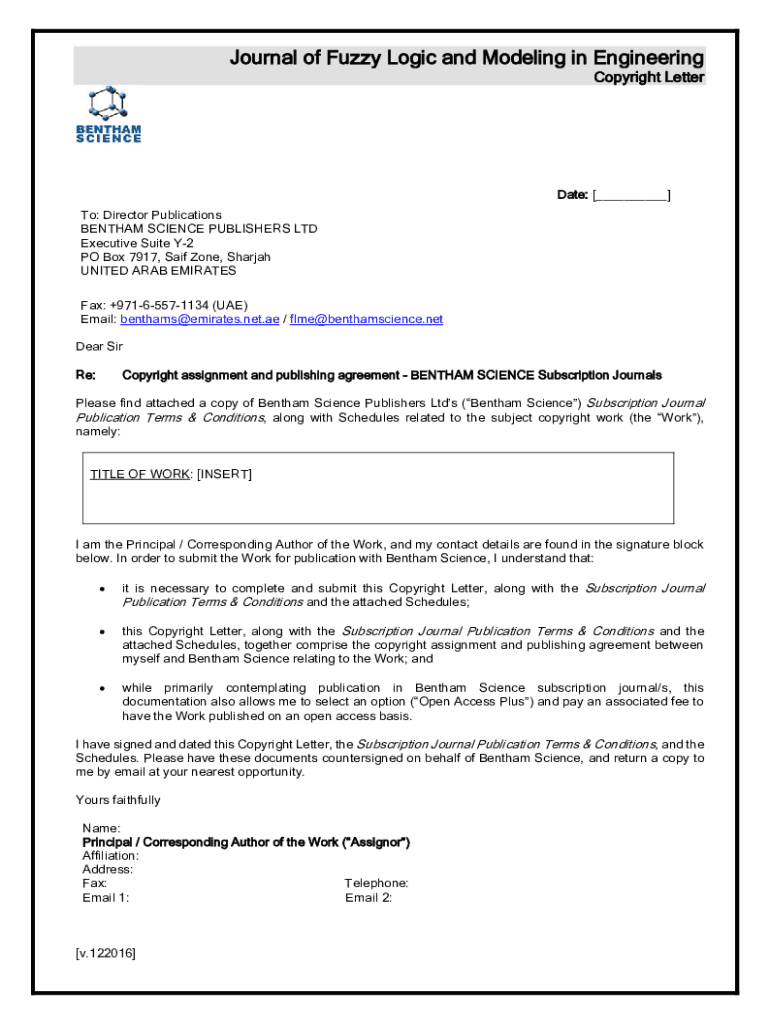 Journal of Fuzzy Logic and Modeling in Engineering
Copyright Letter

BENTHAM SCIENCE

Date: [__________]

To: Director Publications
BENTHAM SCIENCE PUBLISHERS LTD
Executive Suite Y-2
PO Box 7917, Saif Zone, Sharjah
UNITED ARAB EMIRATES

Fax: +971-6-557-1134 (UAE)
Email: benthams@emirates.net.ae / flme@benthamscience.net

Dear Sir

Re: Copyright assignment and publishing agreement - BENTHAM SCIENCE Subscription Journals

Please find attached a copy of Bentham Science Publishers Ltd's ("Bentham Science") Subscription Journal Publication Terms & Conditions, along with Schedules related to the subject copyright work (the "Work"), namely:

TITLE OF WORK: [INSERT]

I am the Principal / Corresponding Author of the Work, and my contact details are found in the signature block below. In order to submit the Work for publication with Bentham Science, I understand that:

• it is necessary to complete and submit this Copyright Letter, along with the Subscription Journal Publication Terms & Conditions and the attached Schedules;

• this Copyright Letter, along with the Subscription Journal Publication Terms & Conditions and the attached Schedules, together comprise the copyright assignment and publishing agreement between myself and Bentham Science relating to the Work; and

• while primarily contemplating publication in Bentham Science subscription journal/s, this documentation also allows me to select an option ("Open Access Plus") and pay an associated fee to have the Work published on an open access basis.

I have signed and dated this Copyright Letter, the Subscription Journal Publication Terms & Conditions, and the Schedules. Please have these documents countersigned on behalf of Bentham Science, and return a copy to me by email at your nearest opportunity.

Yours faithfully

Name:
Principal / Corresponding Author of the Work ("Assignor")
Affiliation:
Address:
Fax:
Telephone:
Email 1:
Email 2:

[v.122016]